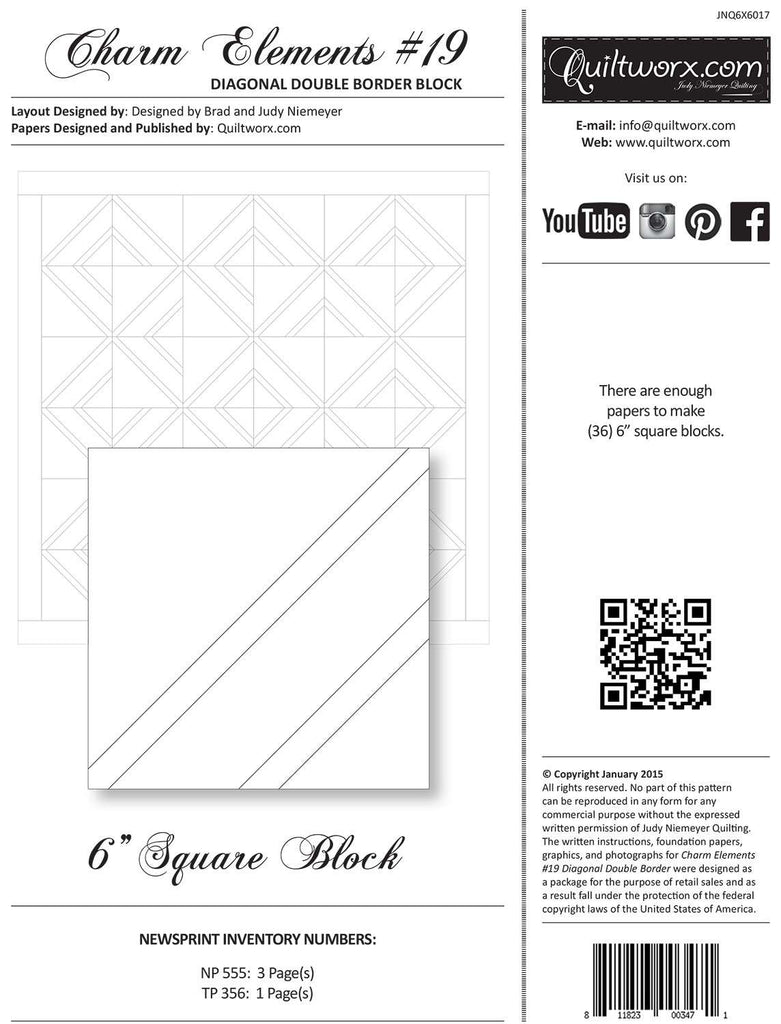 Charm Elements #19
DIAGONAL DOUBLE BORDER BLOCK

Layout Designed by: Designed by Brad and Judy Niemeyer
Papers Designed and Published by: Quiltworx.com

6" Square Block

NEWSPRINT INVENTORY NUMBERS:

NP 555: 3 Page(s)
TP 356: 1 Page(s)

JNQ6X6017

Quiltworx.com
Judy Niemeyer Quilting

E-mail: info@quiltworx.com
Web: www.quiltworx.com

Visit us on:

YouTube

There are enough papers to make (36) 6" square blocks.

© Copyright January 2015
All rights reserved. No part of this pattern can be reproduced in any form for any commercial purpose without the expressed written permission of Judy Niemeyer Quilting. The written instructions, foundation papers, graphics, and photographs for Charm Elements #19 Diagonal Double Border were designed as a package for the purpose of retail sales and as a result fall under the protection of the federal copyright laws of the United States of America.

8 11823 00347 1